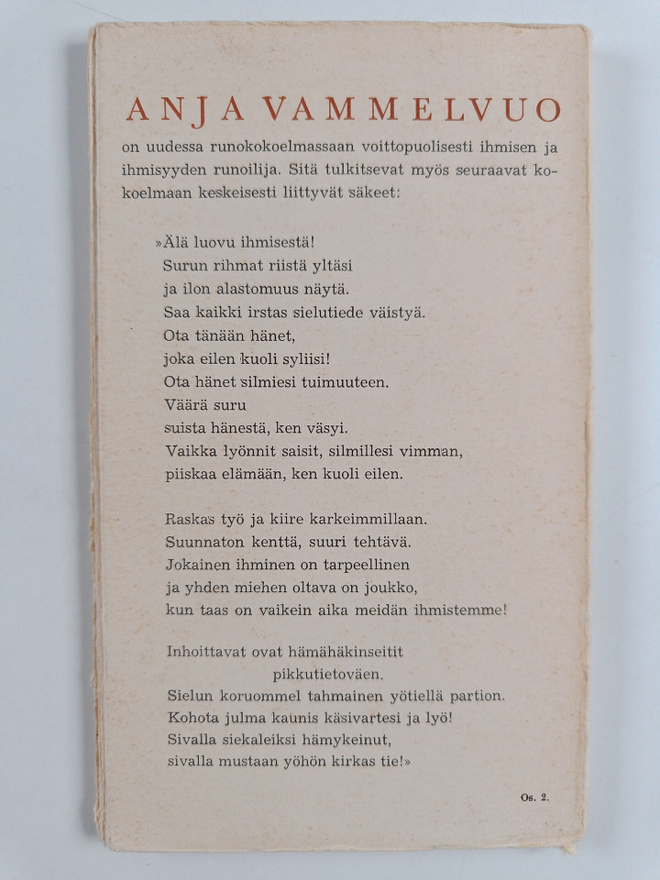 ANJA VAMMELVUO

on uudessa runokokoelmassaan voittopuolisesti ihmisen ja ihmisyyden runoilija. Sitä tulkitsevat myös seuraavat kokoelmaan keskeisesti liittyvät säkeet:

»Älä luovu ihmisestä!
Surun rihmat riistä yltäsi
ja ilon alastomuus näytä.
Saa kaikki irstas sielutiede väistyä.
Ota tänään hänet,
joka eilen kuoli syliisi!
Ota hänet silmiesi tuimuuteen.
Väärä suru
suista hänestä, ken väsyi.
Vaikka lyönnit saisit, silmillesi vimman,
piiskaa elämään, ken kuoli eilen.

Raskas työ ja kiire karkeimmillaan.
Suunnaton kenttä, suuri tehtävä.
Jokainen ihminen on tarpeellinen
ja yhden miehen oltava on joukko,
kun taas on vaikein aika meidän ihmistemme!

Inhoittavat ovat hämähäkinseitit
pikkutietoväen.
Sielun koruommel tahmainen yötiellä partion.
Kohota julma kaunis käsivartesi ja lyö!
Sivalla siekaleiksi hämykeinut,
sivalla mustaan yöhön kirkas tie!»

Os. 2.